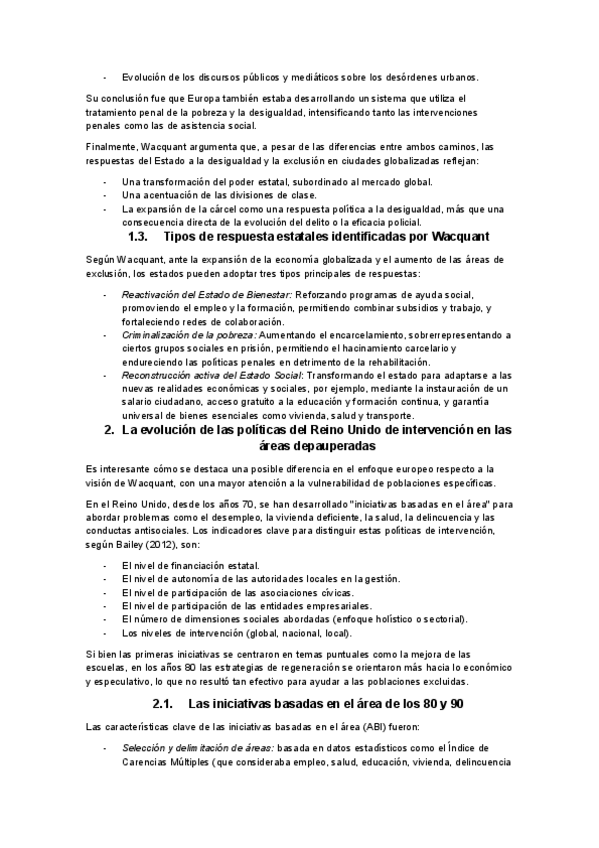 - Evolución de los discursos públicos y mediáticos sobre los desórdenes urbanos.

Su conclusión fue que Europa también estaba desarrollando un sistema que utiliza el tratamiento penal de la pobreza y la desigualdad, intensificando tanto las intervenciones penales como las de asistencia social.

Finalmente, Wacquant argumenta que, a pesar de las diferencias entre ambos caminos, las respuestas del Estado a la desigualdad y la exclusión en ciudades globalizadas reflejan:

- Una transformación del poder estatal, subordinado al mercado global.
- Una acentuación de las divisiones de clase.
- La expansión de la cárcel como una respuesta política a la desigualdad, más que una consecuencia directa de la evolución del delito o la eficacia policial.

1.3. Tipos de respuesta estatales identificadas por Wacquant

Según Wacquant, ante la expansión de la economía globalizada y el aumento de las áreas de exclusión, los estados pueden adoptar tres tipos principales de respuestas:

- Reactivación del Estado de Bienestar: Reforzando programas de ayuda social, promoviendo el empleo y la formación, permitiendo combinar subsidios y trabajo, y fortaleciendo redes de colaboración.
- Criminalización de la pobreza: Aumentando el encarcelamiento, sobrerrepresentando a ciertos grupos sociales en prisión, permitiendo el hacinamiento carcelario y endureciendo las políticas penales en detrimento de la rehabilitación.
- Reconstrucción activa del Estado Social: Transformando el estado para adaptarse a las nuevas realidades económicas y sociales, por ejemplo, mediante la instauración de un salario ciudadano, acceso gratuito a la educación y formación continua, y garantía universal de bienes esenciales como vivienda, salud y transporte.

2. La evolución de las políticas del Reino Unido de intervención en las áreas depauperadas

Es interesante cómo se destaca una posible diferencia en el enfoque europeo respecto a la visión de Wacquant, con una mayor atención a la vulnerabilidad de poblaciones específicas.

En el Reino Unido, desde los años 70, se han desarrollado "iniciativas basadas en el área" para abordar problemas como el desempleo, la vivienda deficiente, la salud, la delincuencia y las conductas antisociales. Los indicadores clave para distinguir estas políticas de intervención, según Bailey (2012), son:

- El nivel de financiación estatal.
- El nivel de autonomía de las autoridades locales en la gestión.
- El nivel de participación de las asociaciones cívicas.
- El nivel de participación de las entidades empresariales.
- El número de dimensiones sociales abordadas (enfoque holístico o sectorial).
- Los niveles de intervención (global, nacional, local).

Si bien las primeras iniciativas se centraron en temas puntuales como la mejora de las escuelas, en los años 80 las estrategias de regeneración se orientaron más hacia lo económico y especulativo, lo que no resultó tan efectivo para ayudar a las poblaciones excluidas.

2.1. Las iniciativas basadas en el área de los 80 y 90

Las características clave de las iniciativas basadas en el área (ABI) fueron:

- Selección y delimitación de áreas: basada en datos estadísticos como el Índice de Carencias Múltiples (que consideraba empleo, salud, educación, vivienda, delincuencia